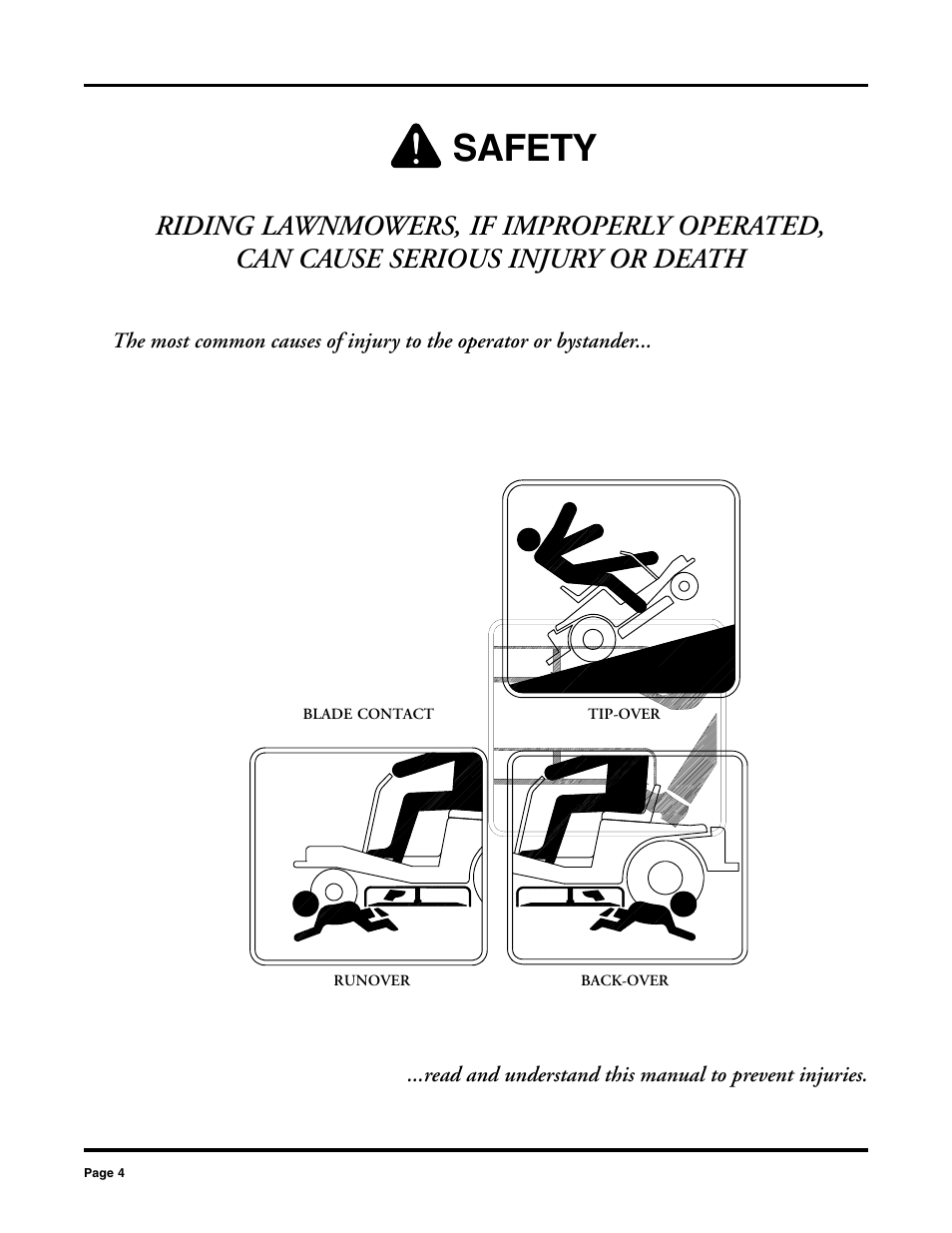 SAFETY

RIDING LAWNMOWERS, IF IMPROPERLY OPERATED, CAN CAUSE SERIOUS INJURY OR DEATH

The most common causes of injury to the operator or bystander...

BLADE CONTACT

TIP-OVER

RUNOVER

BACK-OVER

...read and understand this manual to prevent injuries.

Page 4